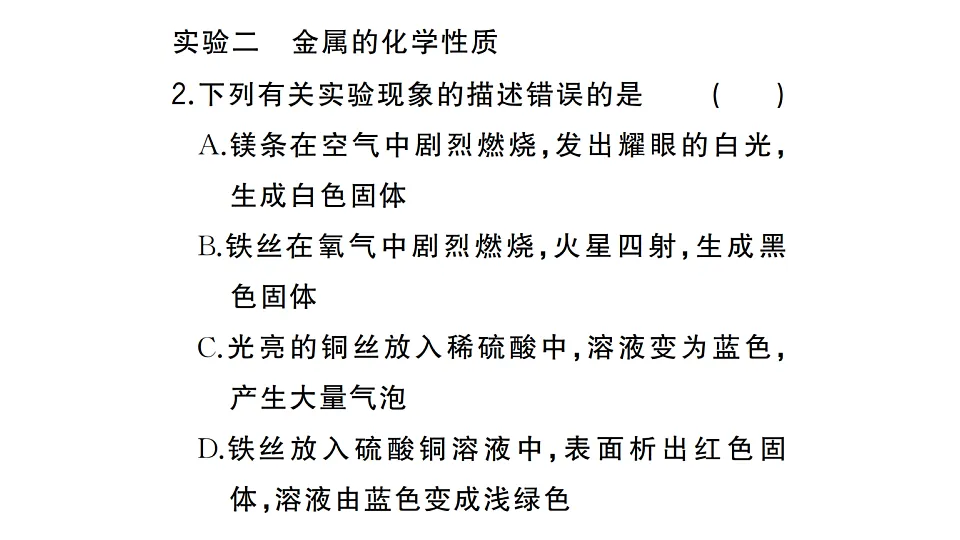 实验二　金属的化学性质

2.下列有关实验现象的描述错误的是　(　)

A.镁条在空气中剧烈燃烧,发出耀眼的白光,生成白色固体

B.铁丝在氧气中剧烈燃烧,火星四射,生成黑色固体

C.光亮的铜丝放入稀硫酸中,溶液变为蓝色,产生大量气泡

D.铁丝放入硫酸铜溶液中,表面析出红色固体,溶液由蓝色变成浅绿色